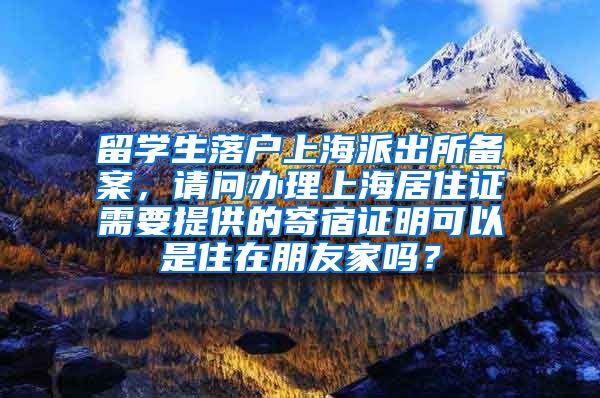 留学生落户上海派出所备案，请问办理上海居住证需要提供的寄宿证明可以是住在朋友家吗？